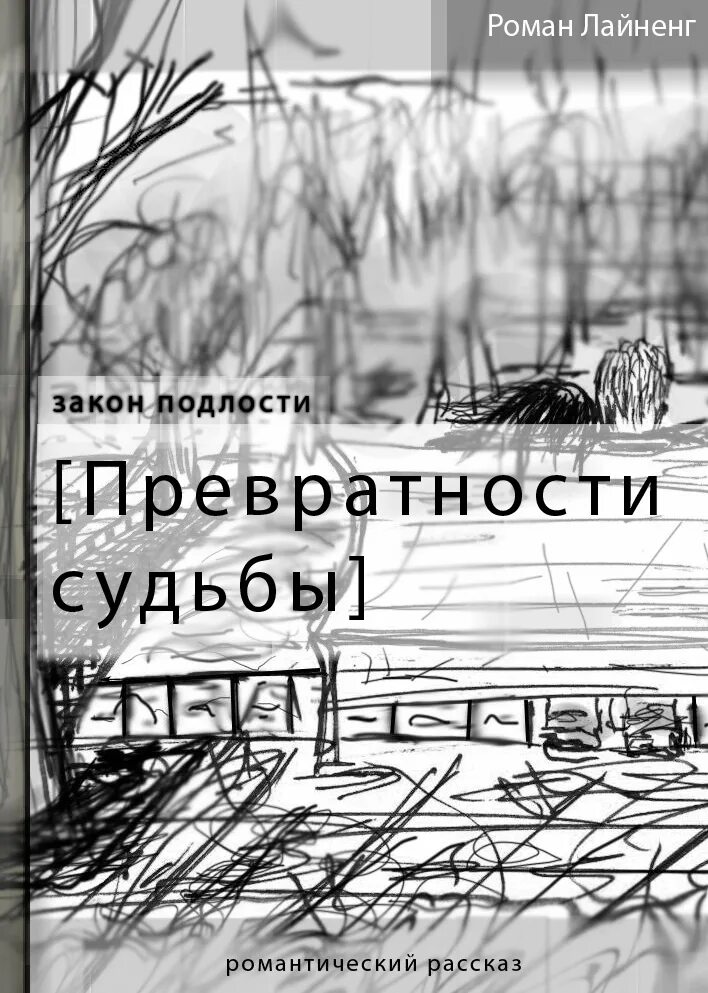 Роман Лайненг

закон подлости

[Превратности судьбы]

романтический рассказ